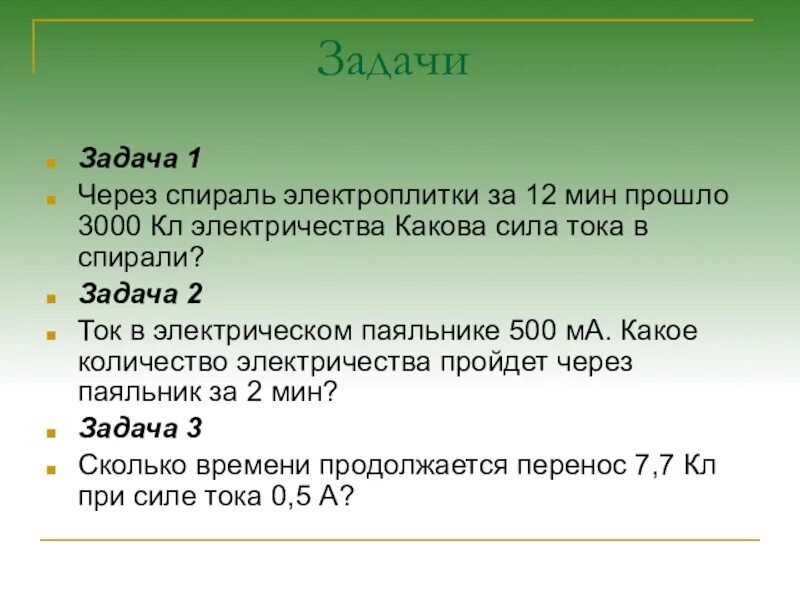 Задачи

Задача 1

Через спираль электроплитки за 12 мин прошло 3000 Кл электричества Какова сила тока в спирали?

Задача 2

Ток в электрическом паяльнике 500 мА. Какое количество электричества пройдет через паяльник за 2 мин?

Задача 3

Сколько времени продолжается перенос 7,7 Кл при силе тока 0,5 А?